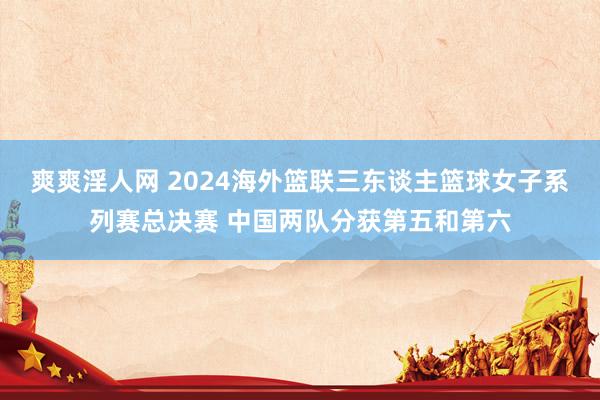 爽爽淫人网 2024海外篮联三东谈主篮球女子系列赛总决赛 中国两队分获第五和第六